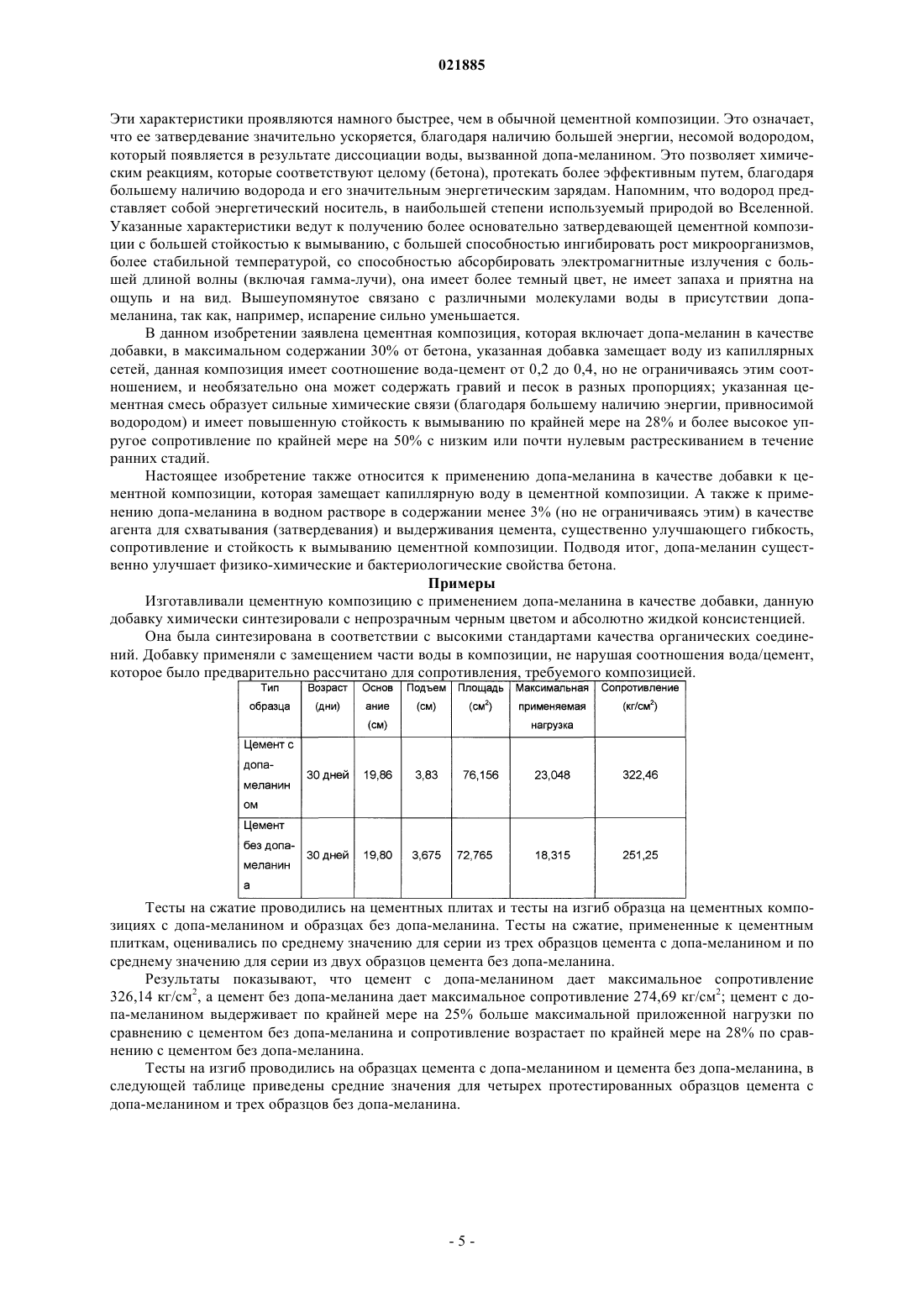 021885

Эти характеристики проявляются намного быстрее, чем в обычной цементной композиции. Это означает, что ее затвердевание значительно ускоряется, благодаря наличию большей энергии, несомой водородом, который появляется в результате диссоциации воды, вызванной допа-меланином. Это позволяет химическим реакциям, которые соответствуют целому (бетона), протекать более эффективным путем, благодаря большему наличию водорода и его значительным энергетическим зарядам. Напомним, что водород представляет собой энергетический носитель, в наибольшей степени используемый природой во Вселенной. Указанные характеристики ведут к получению более основательно затвердевающей цементной композиции с большей стойкостью к вымыванию, с большей способностью ингибировать рост микроорганизмов, более стабильной температурой, со способностью абсорбировать электромагнитные излучения с большей длиной волны (включая гамма-лучи), она имеет более темный цвет, не имеет запаха и приятна на ощупь и на вид. Вышеупомянутое связано с различными молекулами воды в присутствии допа-меланина, так как, например, испарение сильно уменьшается.

В данном изобретении заявлена цементная композиция, которая включает допа-меланин в качестве добавки, в максимальном содержании 30% от бетона, указанная добавка замещает воду из капиллярных сетей, данная композиция имеет соотношение вода-цемент от 0,2 до 0,4, но не ограничиваясь этим соотношением, и необязательно она может содержать гравий и песок в разных пропорциях; указанная цементная смесь образует сильные химические связи (благодаря большему наличию энергии, привносимой водородом) и имеет повышенную стойкость к вымыванию по крайней мере на 28% и более высокое упругое сопротивление по крайней мере на 50% с низким или почти нулевым растрескиванием в течение ранних стадий.

Настоящее изобретение также относится к применению допа-меланина в качестве добавки к цементной композиции, которая замещает капиллярную воду в цементной композиции. А также к применению допа-меланина в водном растворе в содержании менее 3% (но не ограничиваясь этим) в качестве агента для схватывания (затвердевания) и выдерживания цемента, существенно улучшающего гибкость, сопротивление и стойкость к вымыванию цементной композиции. Подводя итог, допа-меланин существенно улучшает физико-химические и бактериологические свойства бетона.

Примеры

Изготавливали цементную композицию с применением допа-меланина в качестве добавки, данную добавку химически синтезировали с непрозрачным черным цветом и абсолютно жидкой консистенцией.

Она была синтезирована в соответствии с высокими стандартами качества органических соединений. Добавку применяли с замещением части воды в композиции, не нарушая соотношения вода/цемент, которое было предварительно рассчитано для сопротивления, требуемого композицией.

| Тип образца | Возраст (дни) | Основание (см) | Подъем (см) | Площадь (см$^2$) | Максимальная применяемая нагрузка | Сопротивление (кг/см$^2$) |
|---|---|---|---|---|---|---|
| Цемент с допа-меланином | 30 дней | 19,86 | 3,83 | 76,156 | 23,048 | 322,46 |
| Цемент без допа-меланина | 30 дней | 19,80 | 3,675 | 72,765 | 18,315 | 251,25 |

Тесты на сжатие проводились на цементных плитах и тесты на изгиб образца на цементных композициях с допа-меланином и образцах без допа-меланина. Тесты на сжатие, примененные к цементным плиткам, оценивались по среднему значению для серии из трех образцов цемента с допа-меланином и по среднему значению для серии из двух образцов цемента без допа-меланина.

Результаты показывают, что цемент с допа-меланином дает максимальное сопротивление 326,14 кг/см$^2$, а цемент без допа-меланина дает максимальное сопротивление 274,69 кг/см$^2$; цемент с допа-меланином выдерживает по крайней мере на 25% больше максимальной приложенной нагрузки по сравнению с цементом без допа-меланина и сопротивление возрастает по крайней мере на 28% по сравнению с цементом без допа-меланина.

Тесты на изгиб проводились на образцах цемента с допа-меланином и цемента без допа-меланина, в следующей таблице приведены средние значения для четырех протестированных образцов цемента с допа-меланином и трех образцов без допа-меланина.

- 5 -